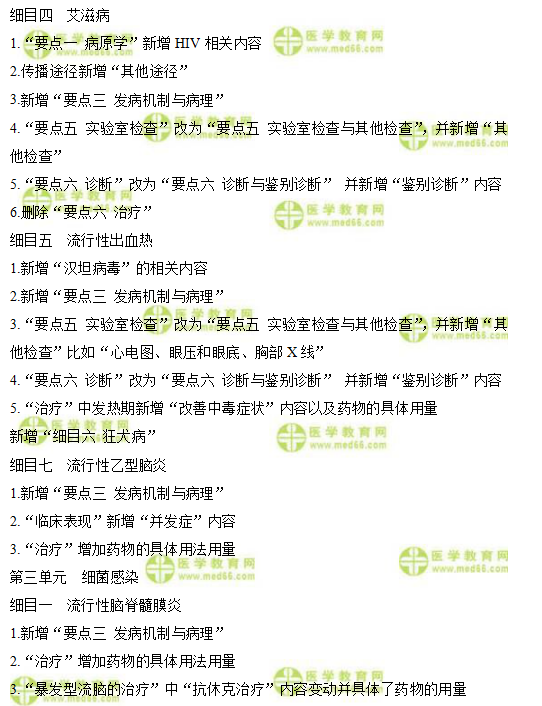 细目四　艾滋病

1.“要点一 病原学”新增 HIV 相关内容

2.传播途径新增“其他途径”

3.新增“要点三 发病机制与病理”

4.“要点五 实验室检查”改为“要点五 实验室检查与其他检查”，并新增“其他检查”

5.“要点六 诊断”改为“要点六 诊断与鉴别诊断” 并新增“鉴别诊断”内容

6.删除“要点六 治疗”

细目五　流行性出血热

1.新增“汉坦病毒”的相关内容

2.新增“要点三 发病机制与病理”

3.“要点五 实验室检查”改为“要点五 实验室检查与其他检查”，并新增“其他检查”比如“心电图、眼压和眼底、胸部 X 线”

4.“要点六 诊断”改为“要点六 诊断与鉴别诊断” 并新增“鉴别诊断”内容

5.“治疗”中发热期新增“改善中毒症状”内容以及药物的具体用量

新增“细目六 狂犬病”

细目七　流行性乙型脑炎

1.新增“要点三 发病机制与病理”

2.“临床表现”新增“并发症”内容

3.“治疗”增加药物的具体用法用量

第三单元　细菌感染

细目一　流行性脑脊髓膜炎

1.新增“要点三 发病机制与病理”

2.“治疗”增加药物的具体用法用量

3.“暴发型流脑的治疗”中“抗休克治疗”内容变动并具体了药物的用量

医学教育网 www.med66.com